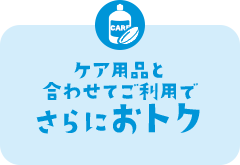 CARE

ケア用品と
合わせてご利用で
さらにおトク